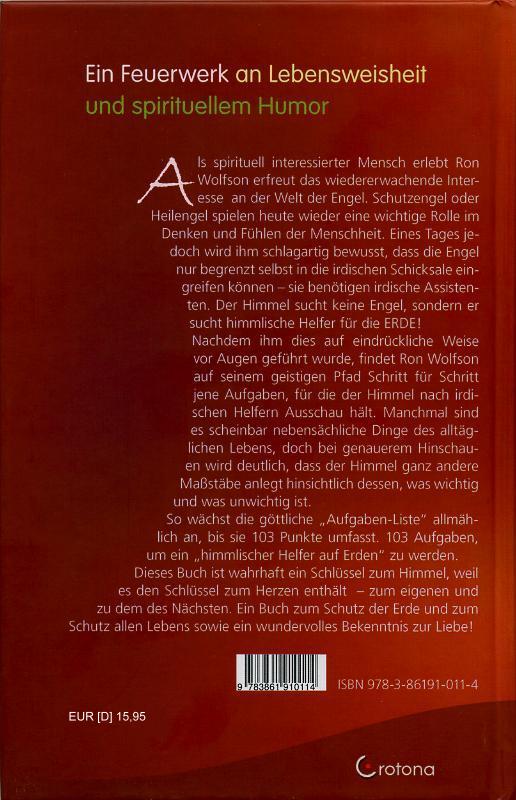 Ein Feuerwerk an Lebensweisheit und spirituellem Humor

Als spirituell interessierter Mensch erlebt Ron Wolfson erfreut das wiedererwachende Interesse an der Welt der Engel. Schutzengel oder Heilengel spielen heute wieder eine wichtige Rolle im Denken und Fühlen der Menschheit. Eines Tages jedoch wird ihm schlagartig bewusst, dass die Engel nur begrenzt selbst in die irdischen Schicksale eingreifen können – sie benötigen irdische Assistenten. Der Himmel sucht keine Engel, sondern er sucht himmlische Helfer für die ERDE!

Nachdem ihm dies auf eindrückliche Weise vor Augen geführt wurde, findet Ron Wolfson auf seinem geistigen Pfad Schritt für Schritt jene Aufgaben, für die der Himmel nach irdischen Helfern Ausschau hält. Manchmal sind es scheinbar nebensächliche Dinge des alltäglichen Lebens, doch bei genauerem Hinschauen wird deutlich, dass der Himmel ganz andere Maßstäbe anlegt hinsichtlich dessen, was wichtig und was unwichtig ist.

So wächst die göttliche „Aufgaben-Liste" allmählich an, bis sie 103 Punkte umfasst. 103 Aufgaben, um ein „himmlischer Helfer auf Erden" zu werden.

Dieses Buch ist wahrhaft ein Schlüssel zum Himmel, weil es den Schlüssel zum Herzen enthält – zum eigenen und zu dem des Nächsten. Ein Buch zum Schutz der Erde und zum Schutz allen Lebens sowie ein wundervolles Bekenntnis zur Liebe!

9 783861 910114

ISBN 978-3-86191-011-4

EUR [D] 15,95

Crotona